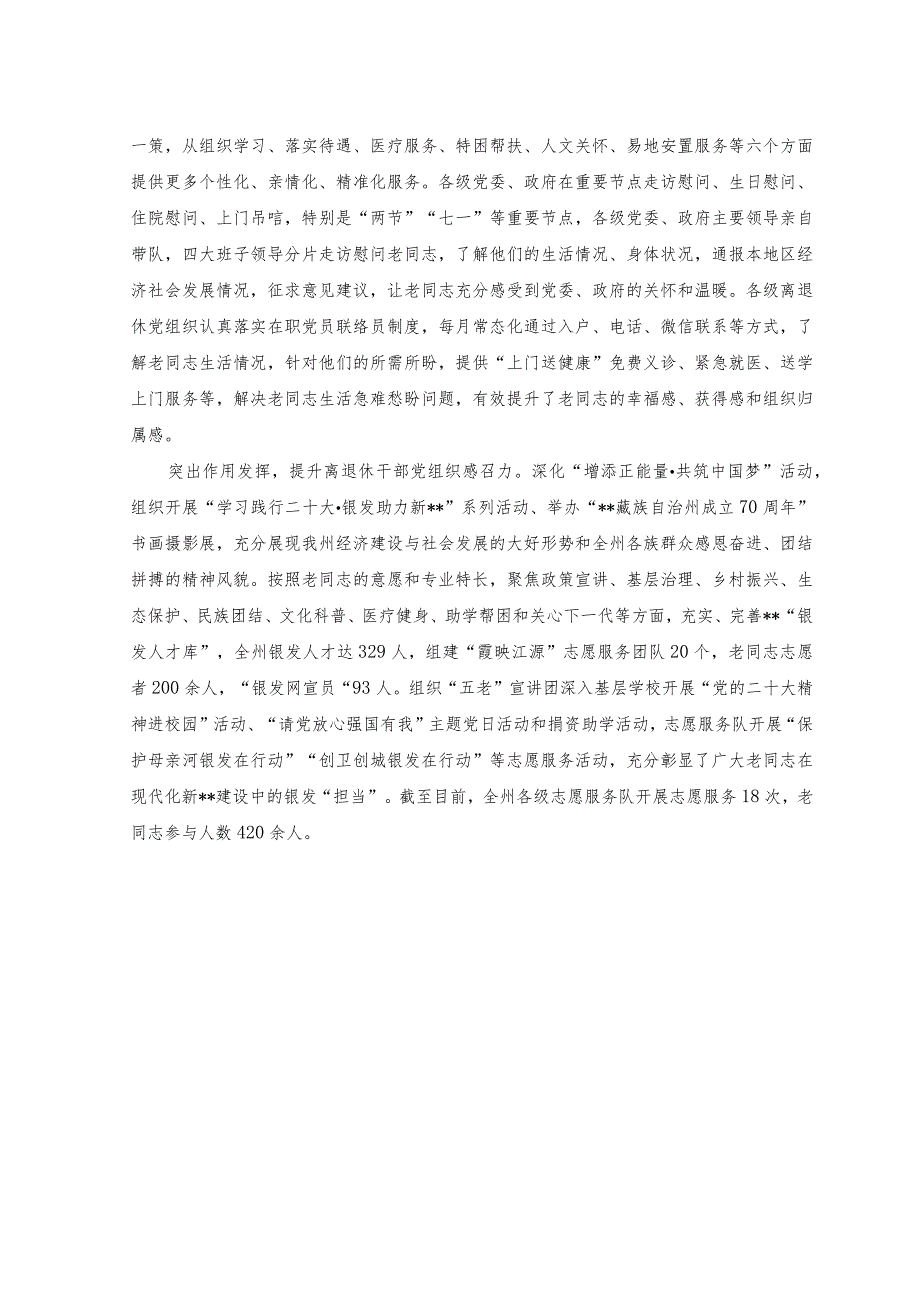 一策，从组织学习、落实待遇、医疗服务、特困帮扶、人文关怀、易地安置服务等六个方面提供更多个性化、亲情化、精准化服务。各级党委、政府在重要节点走访慰问、生日慰问、住院慰问、上门吊唁，特别是“两节”“七一”等重要节点，各级党委、政府主要领导亲自带队，四大班子领导分片走访慰问老同志，了解他们的生活情况、身体状况，通报本地区经济社会发展情况，征求意见建议，让老同志充分感受到党委、政府的关怀和温暖。各级离退休党组织认真落实在职党员联络员制度，每月常态化通过入户、电话、微信联系等方式，了解老同志生活情况，针对他们的所需所盼，提供“上门送健康”免费义诊、紧急就医、送学上门服务等，解决老同志生活急难愁盼问题，有效提升了老同志的幸福感、获得感和组织归属感。

突出作用发挥，提升离退休干部党组织感召力。深化“增添正能量•共筑中国梦”活动，组织开展“学习践行二十大•银发助力新**”系列活动、举办“**藏族自治州成立70周年”书画摄影展，充分展现我州经济建设与社会发展的大好形势和全州各族群众感恩奋进、团结拼搏的精神风貌。按照老同志的意愿和专业特长，聚焦政策宣讲、基层治理、乡村振兴、生态保护、民族团结、文化科普、医疗健身、助学帮困和关心下一代等方面，充实、完善**“银发人才库”，全州银发人才达329人，组建“霞映江源”志愿服务团队20个，老同志志愿者200余人，“银发网宣员“93人。组织“五老”宣讲团深入基层学校开展“党的二十大精神进校园”活动、“请党放心强国有我”主题党日活动和捐资助学活动，志愿服务队开展“保护母亲河银发在行动”“创卫创城银发在行动”等志愿服务活动，充分彰显了广大老同志在现代化新**建设中的银发“担当”。截至目前，全州各级志愿服务队开展志愿服务18次，老同志参与人数420余人。